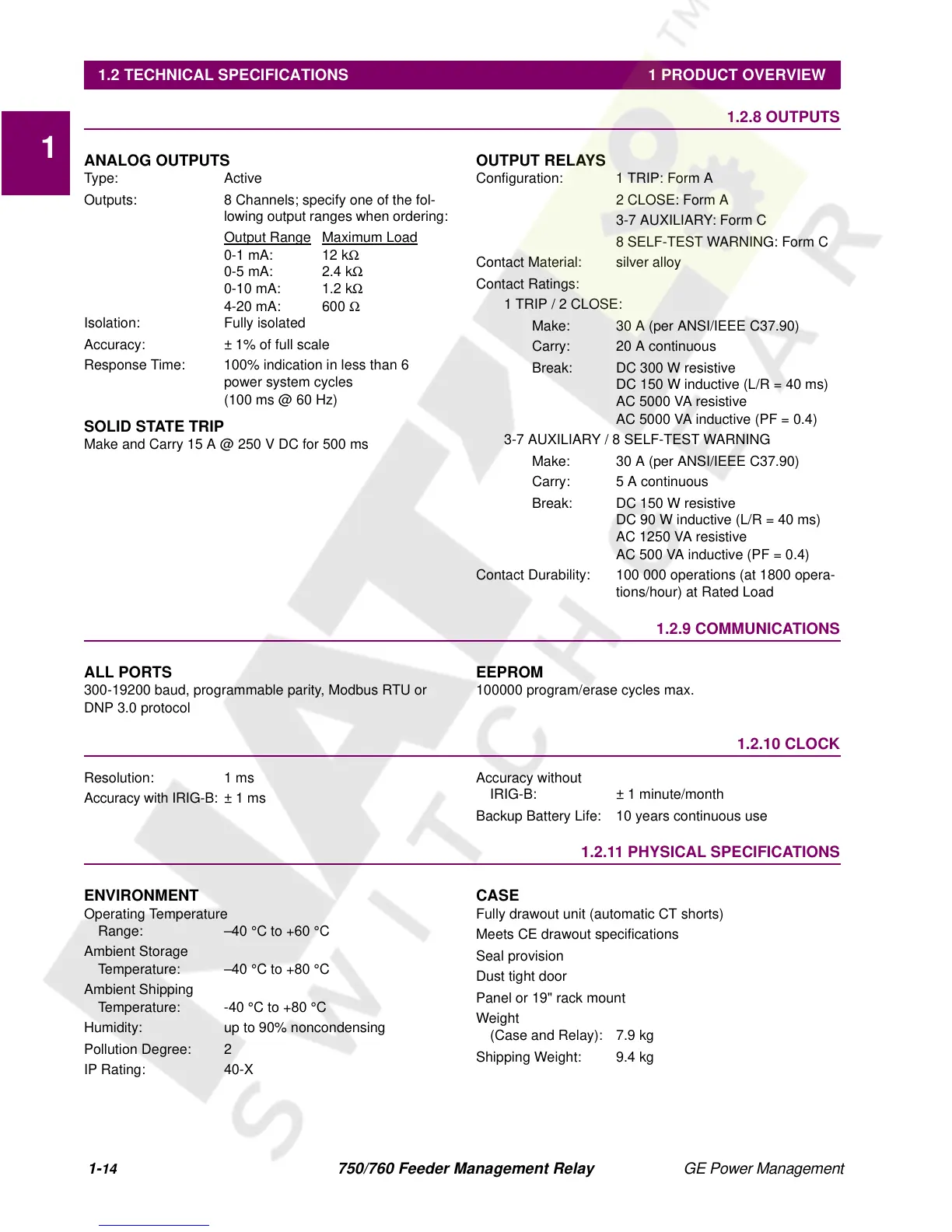 1.2 TECHNICAL SPECIFICATIONS

1 PRODUCT OVERVIEW

1

1.2.8 OUTPUTS

ANALOG OUTPUTS
Type: Active
Outputs: 8 Channels; specify one of the following output ranges when ordering:

| Output Range | Maximum Load |
|---|---|
| 0-1 mA: | 12 kΩ |
| 0-5 mA: | 2.4 kΩ |
| 0-10 mA: | 1.2 kΩ |
| 4-20 mA: | 600 Ω |

Isolation: Fully isolated
Accuracy: ± 1% of full scale
Response Time: 100% indication in less than 6 power system cycles (100 ms @ 60 Hz)

SOLID STATE TRIP
Make and Carry 15 A @ 250 V DC for 500 ms

OUTPUT RELAYS
Configuration: 1 TRIP: Form A
2 CLOSE: Form A
3-7 AUXILIARY: Form C
8 SELF-TEST WARNING: Form C
Contact Material: silver alloy
Contact Ratings:
1 TRIP / 2 CLOSE:
Make: 30 A (per ANSI/IEEE C37.90)
Carry: 20 A continuous
Break: DC 300 W resistive
DC 150 W inductive (L/R = 40 ms)
AC 5000 VA resistive
AC 5000 VA inductive (PF = 0.4)
3-7 AUXILIARY / 8 SELF-TEST WARNING
Make: 30 A (per ANSI/IEEE C37.90)
Carry: 5 A continuous
Break: DC 150 W resistive
DC 90 W inductive (L/R = 40 ms)
AC 1250 VA resistive
AC 500 VA inductive (PF = 0.4)
Contact Durability: 100 000 operations (at 1800 operations/hour) at Rated Load

1.2.9 COMMUNICATIONS

ALL PORTS
300-19200 baud, programmable parity, Modbus RTU or DNP 3.0 protocol

EEPROM
100000 program/erase cycles max.

1.2.10 CLOCK

Resolution: 1 ms
Accuracy with IRIG-B: ± 1 ms

Accuracy without IRIG-B: ± 1 minute/month
Backup Battery Life: 10 years continuous use

1.2.11 PHYSICAL SPECIFICATIONS

ENVIRONMENT
Operating Temperature Range: –40 °C to +60 °C
Ambient Storage Temperature: –40 °C to +80 °C
Ambient Shipping Temperature: -40 °C to +80 °C
Humidity: up to 90% noncondensing
Pollution Degree: 2
IP Rating: 40-X

CASE
Fully drawout unit (automatic CT shorts)
Meets CE drawout specifications
Seal provision
Dust tight door
Panel or 19" rack mount
Weight (Case and Relay): 7.9 kg
Shipping Weight: 9.4 kg

1-14 750/760 Feeder Management Relay GE Power Management